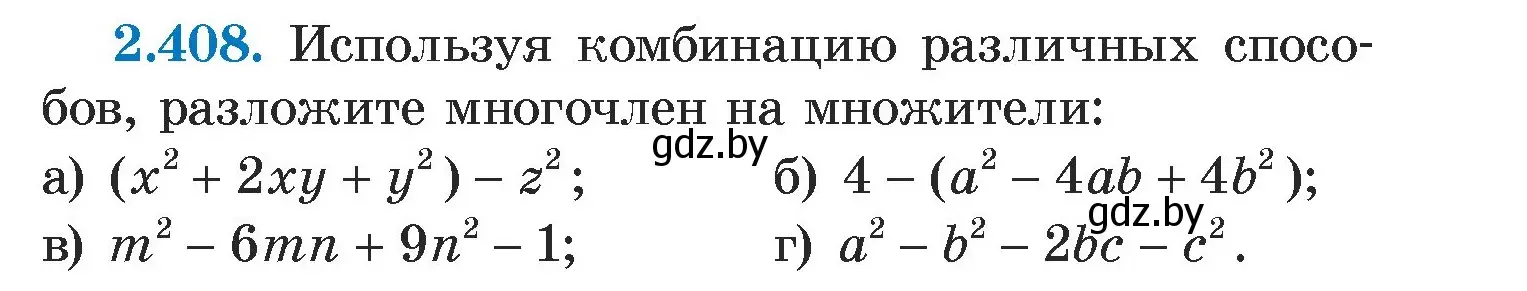 2.408. Используя комбинацию различных способов, разложите многочлен на множители:

а) $(x^2 + 2xy + y^2) - z^2$;
gdz.by
б) $4 - (a^2 - 4ab + 4b^2)$;
в) $m^2 - 6mn + 9n^2 - 1$;
gdz.by
г) $a^2 - b^2 - 2bc - c^2$.